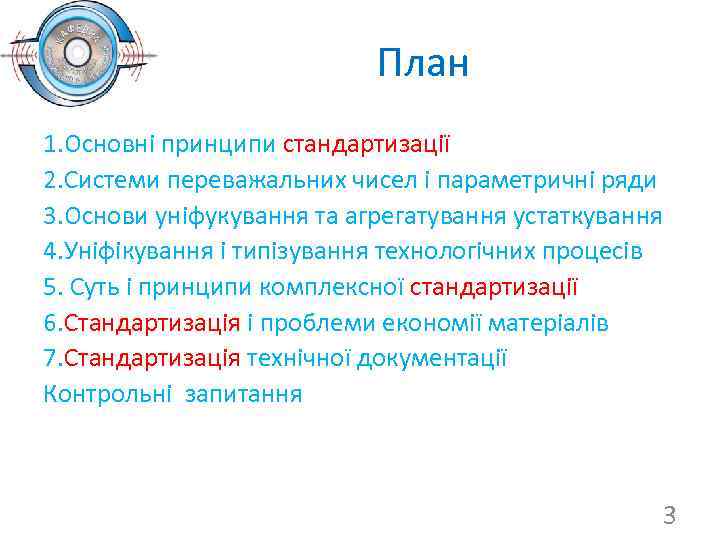 План

1.Основні принципи стандартизації
2.Системи переважальних чисел і параметричні ряди
3.Основи уніфукування та агрегатування устаткування
4.Уніфікування і типізування технологічних процесів
5. Суть і принципи комплексної стандартизації
6.Стандартизація і проблеми економії матеріалів
7.Стандартизація технічної документації
Контрольні запитання

3